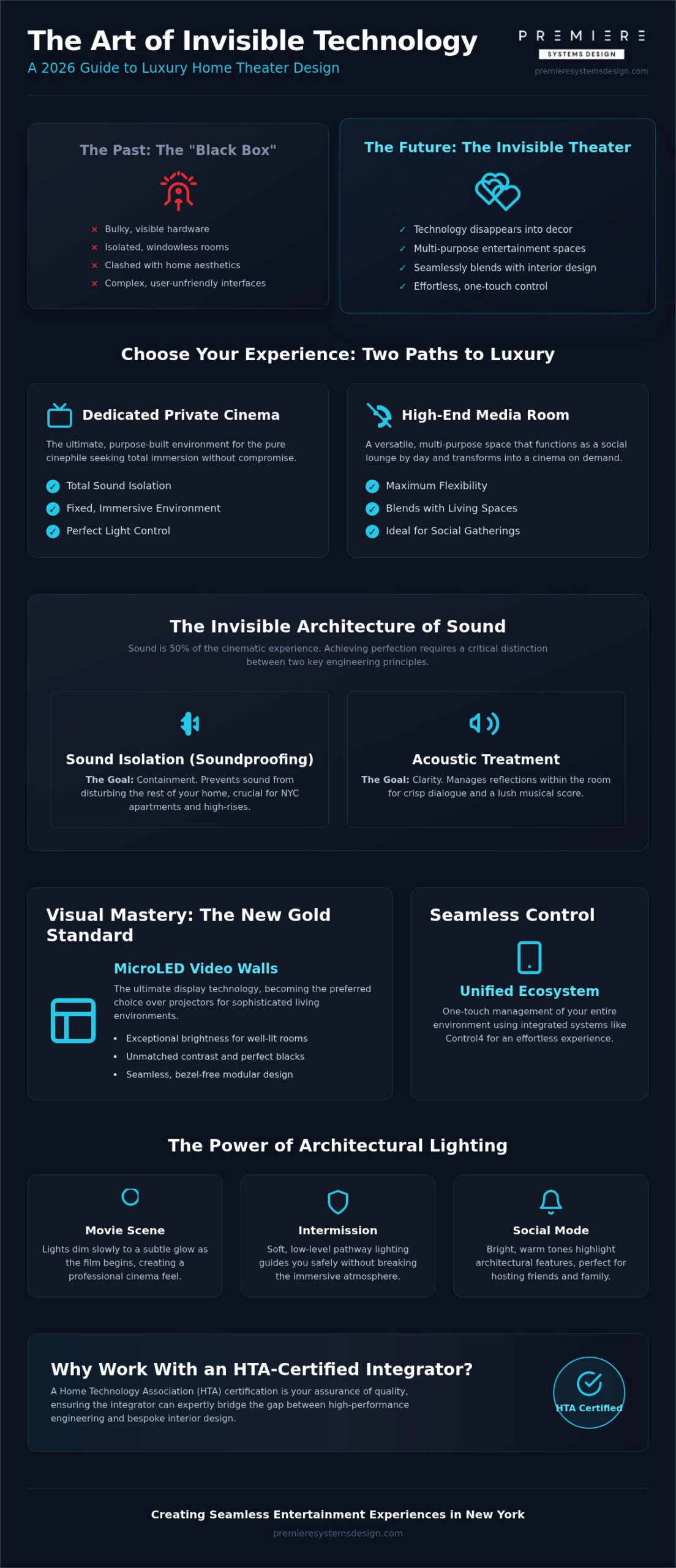 The Art of Invisible Technology
A 2026 Guide to Luxury Home Theater Design

PREMIERE
SYSTEMS DESIGN
premieresystemsdesign.com

The Past: The "Black Box"
× Bulky, visible hardware
× Isolated, windowless rooms
× Clashed with home aesthetics
× Complex, user-unfriendly interfaces

The Future: The Invisible Theater
✓ Technology disappears into decor
✓ Multi-purpose entertainment spaces
✓ Seamlessly blends with interior design
✓ Effortless, one-touch control

Choose Your Experience: Two Paths to Luxury

Dedicated Private Cinema
The ultimate, purpose-built environment for the pure cinephile seeking total immersion without compromise.
Total Sound Isolation
Fixed, Immersive Environment
Perfect Light Control

High-End Media Room
A versatile, multi-purpose space that functions as a social lounge by day and transforms into a cinema on demand.
Maximum Flexibility
Blends with Living Spaces
Ideal for Social Gatherings

The Invisible Architecture of Sound
Sound is 50% of the cinematic experience. Achieving perfection requires a critical distinction between two key engineering principles.

Sound Isolation (Soundproofing)
The Goal: Containment. Prevents sound from disturbing the rest of your home, crucial for NYC apartments and high-rises.

Acoustic Treatment
The Goal: Clarity. Manages reflections within the room for crisp dialogue and a lush musical score.

Visual Mastery: The New Gold Standard
MicroLED Video Walls
The ultimate display technology, becoming the preferred choice over projectors for sophisticated living environments.
• Exceptional brightness for well-lit rooms
• Unmatched contrast and perfect blacks
• Seamless, bezel-free modular design

Seamless Control
Unified Ecosystem
One-touch management of your entire environment using integrated systems like Control4 for an effortless experience.

The Power of Architectural Lighting

Movie Scene
Lights dim slowly to a subtle glow as the film begins, creating a professional cinema feel.

Intermission
Soft, low-level pathway lighting guides you safely without breaking the immersive atmosphere.

Social Mode
Bright, warm tones highlight architectural features, perfect for hosting friends and family.

Why Work With an HTA-Certified Integrator?
A Home Technology Association (HTA) certification is your assurance of quality, ensuring the integrator can expertly bridge the gap between high-performance engineering and bespoke interior design.
HTA Certified

Creating Seamless Entertainment Experiences in New York
premieresystemsdesign.com